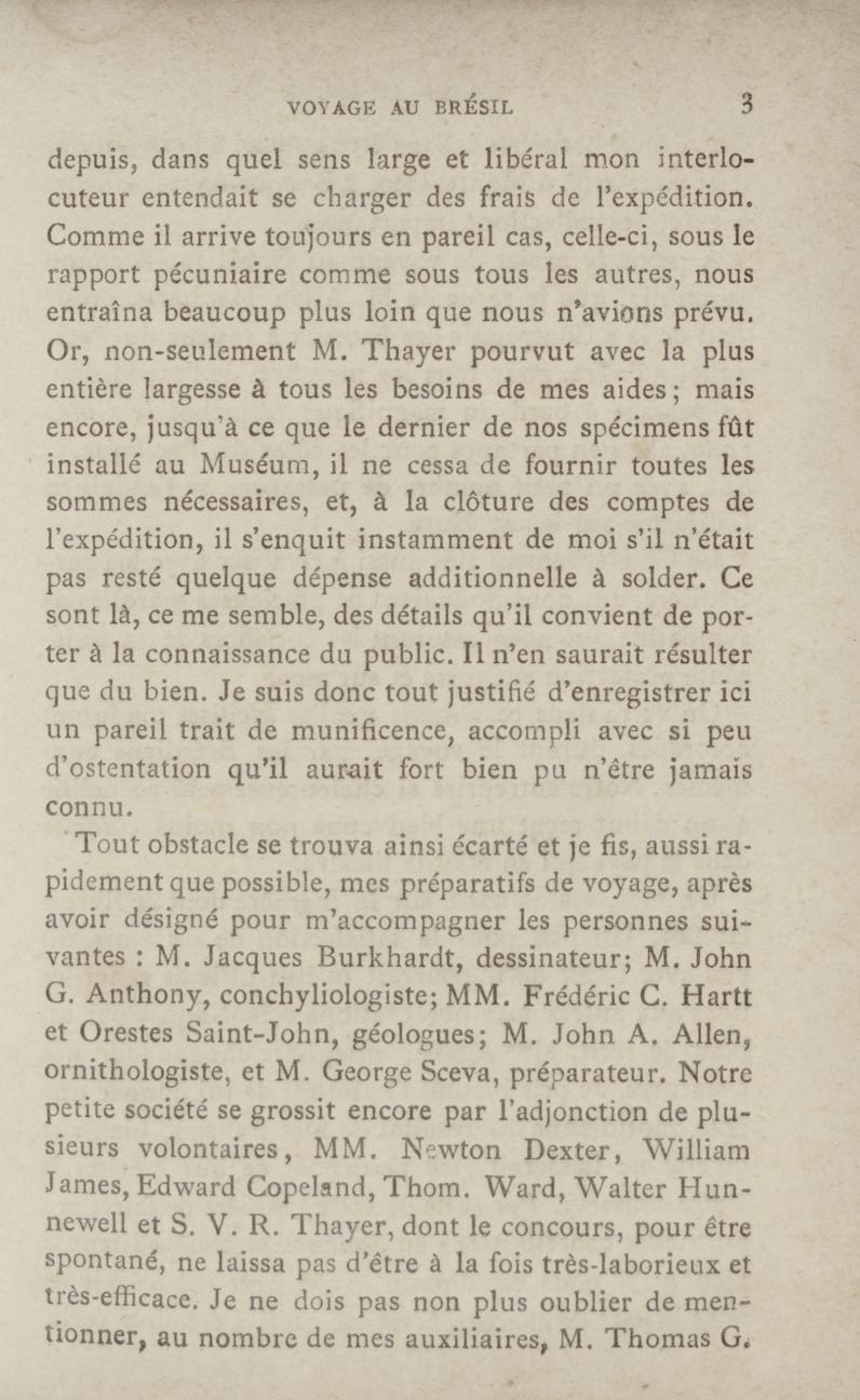 VOYAGE AU BRÉSIL 3

depuis, dans quel sens large et libéral mon interlocuteur entendait se charger des frais de l'expédition. Comme il arrive toujours en pareil cas, celle-ci, sous le rapport pécuniaire comme sous tous les autres, nous entraîna beaucoup plus loin que nous n'avions prévu. Or, non-seulement M. Thayer pourvut avec la plus entière largesse à tous les besoins de mes aides; mais encore, jusqu'à ce que le dernier de nos spécimens fût installé au Muséum, il ne cessa de fournir toutes les sommes nécessaires, et, à la clôture des comptes de l'expédition, il s'enquit instamment de moi s'il n'était pas resté quelque dépense additionnelle à solder. Ce sont là, ce me semble, des détails qu'il convient de porter à la connaissance du public. Il n'en saurait résulter que du bien. Je suis donc tout justifié d'enregistrer ici un pareil trait de munificence, accompli avec si peu d'ostentation qu'il aurait fort bien pu n'être jamais connu.

Tout obstacle se trouva ainsi écarté et je fis, aussi rapidement que possible, mes préparatifs de voyage, après avoir désigné pour m'accompagner les personnes suivantes : M. Jacques Burkhardt, dessinateur; M. John G. Anthony, conchyliologiste; MM. Frédéric C. Hartt et Orestes Saint-John, géologues; M. John A. Allen, ornithologiste, et M. George Sceva, préparateur. Notre petite société se grossit encore par l'adjonction de plusieurs volontaires, MM. Newton Dexter, William James, Edward Copeland, Thom. Ward, Walter Hunnewell et S. V. R. Thayer, dont le concours, pour être spontané, ne laissa pas d'être à la fois très-laborieux et très-efficace. Je ne dois pas non plus oublier de mentionner, au nombre de mes auxiliaires, M. Thomas G.